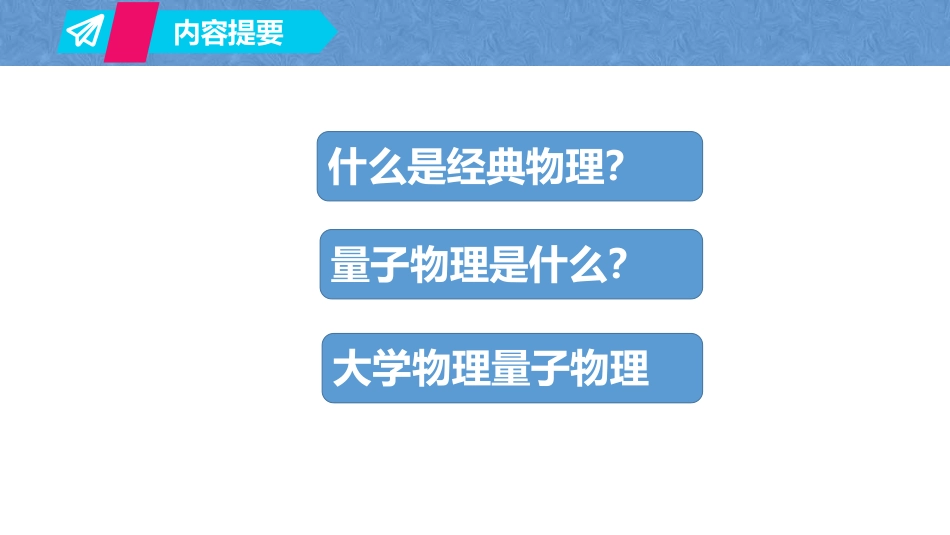 内容提要

什么是经典物理?

量子物理是什么?

大学物理量子物理